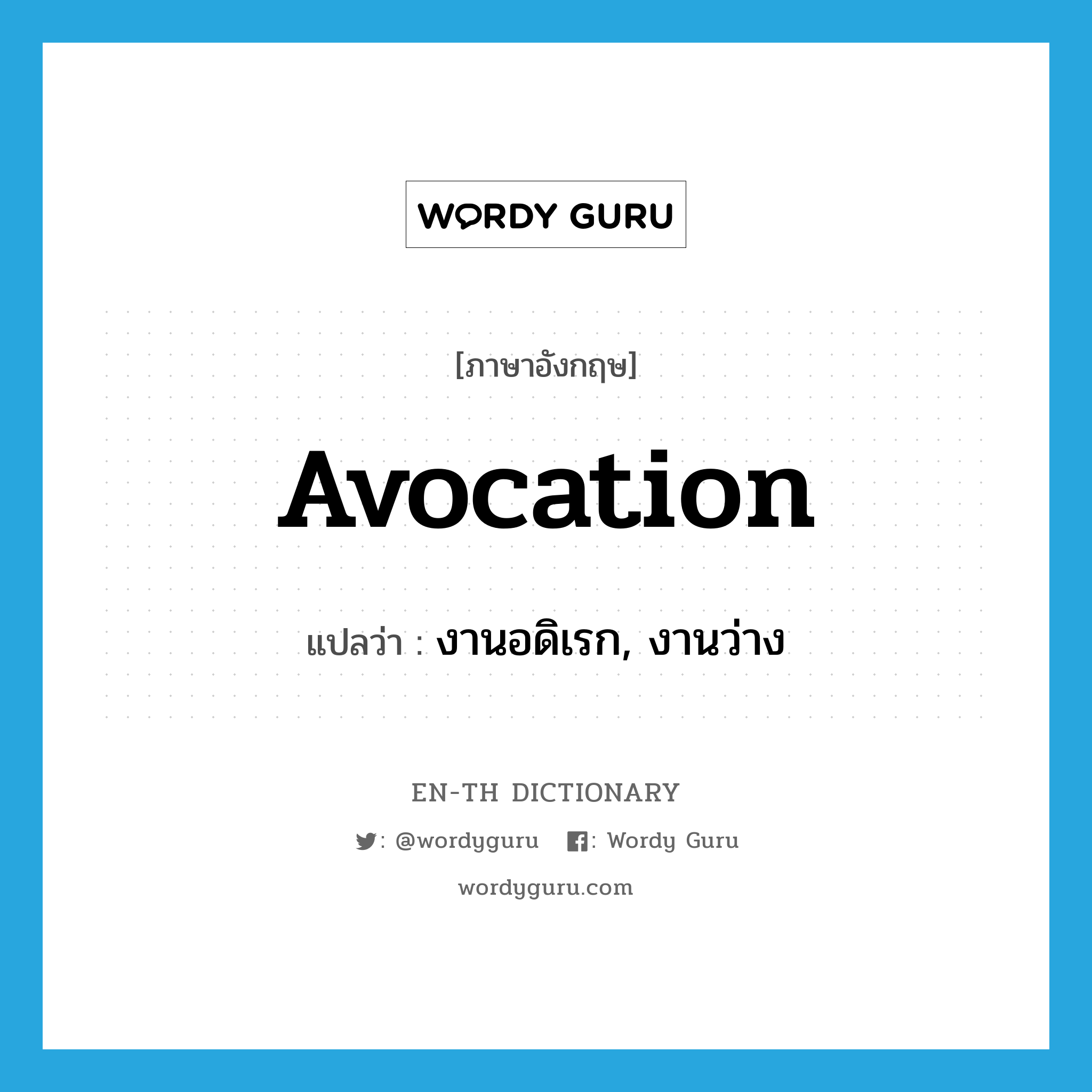 WORDY GURU

[ภาษาอังกฤษ]

Avocation

แปลว่า : งานอดิเรก, งานว่าง

EN-TH DICTIONARY

: @wordyguru : Wordy Guru

wordyguru.com